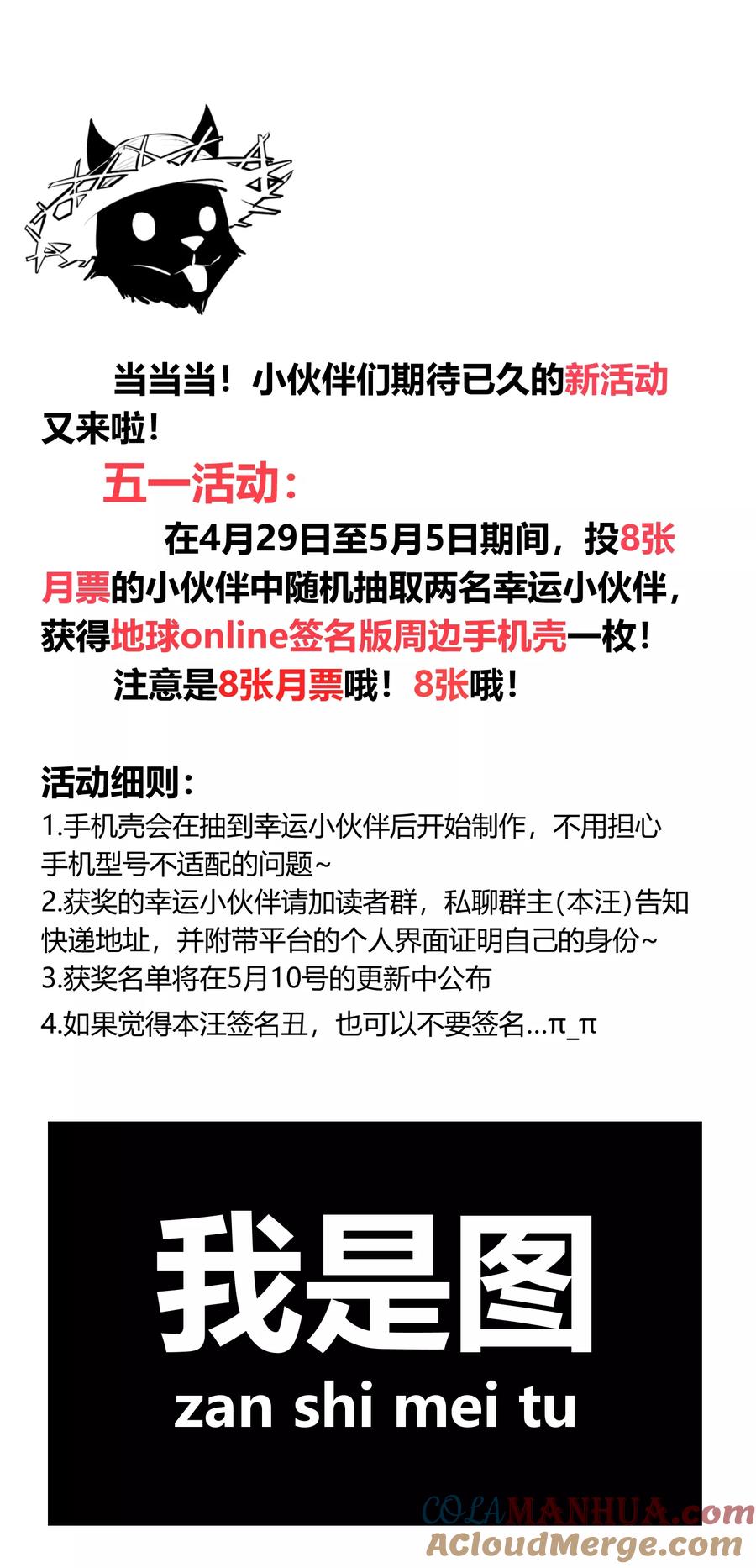 当当当！小伙伴们期待已久的新活动又来啦！

五一活动：

在4月29日至5月5日期间，投8张月票的小伙伴中随机抽取两名幸运小伙伴，获得地球online签名版周边手机壳一枚！

注意是8张月票哦！8张哦！

活动细则：
1.手机壳会在抽到幸运小伙伴后开始制作，不用担心手机型号不适配的问题~
2.获奖的幸运小伙伴请加读者群，私聊群主(本汪)告知快递地址，并附带平台的个人界面证明自己的身份~
3.获奖名单将在5月10号的更新中公布
4.如果觉得本汪签名丑，也可以不要签名...π_π

我是图
zan shi mei tu

COLAMANHUA.com
ACloudMerge.com